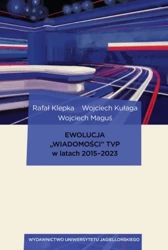 Rafał Klepka Wojciech Kułaga
Wojciech Maguś

EWOLUCJA
„WIADOMOŚCI" TVP
w latach 2015–2023

WYDAWNICTWO UNIWERSYTETU JAGIELLOŃSKIEGO